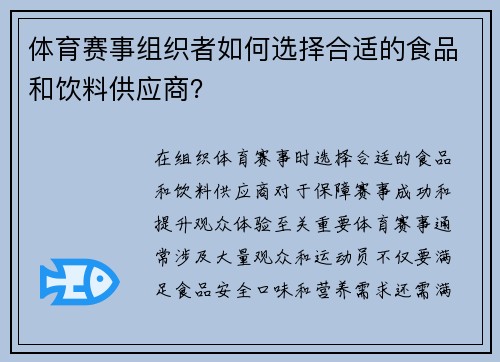 体育赛事组织者如何选择合适的食品和饮料供应商?

在组织体育赛事时选择合适的食品和饮料供应商对于保障赛事成功和提升观众体验至关重要体育赛事通常涉及大量观众和运动员不仅要满足食品安全口味和营养需求还需满